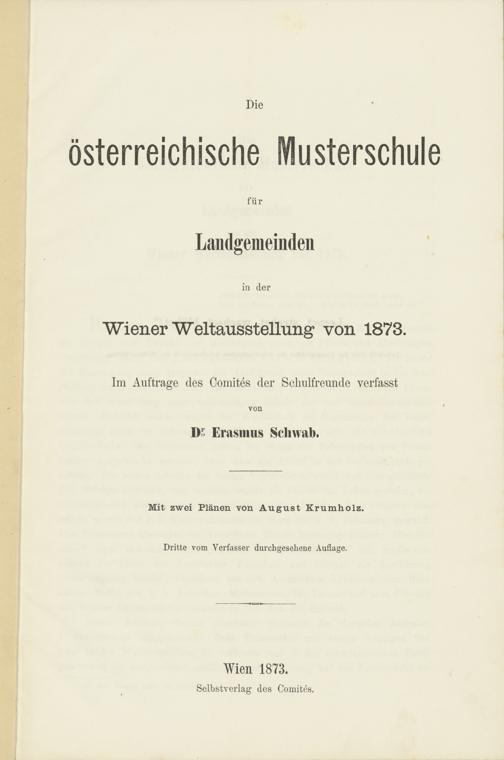 Die

österreichische Musterschule

für

Landgemeinden

in der

Wiener Weltausstellung von 1873.

Im Auftrage des Comités der Schulfreunde verfasst

von

Dr. Erasmus Schwab.

Mit zwei Plänen von August Krumholz.

Dritte vom Verfasser durchgesehene Auflage.

Wien 1873.

Selbstverlag des Comités.